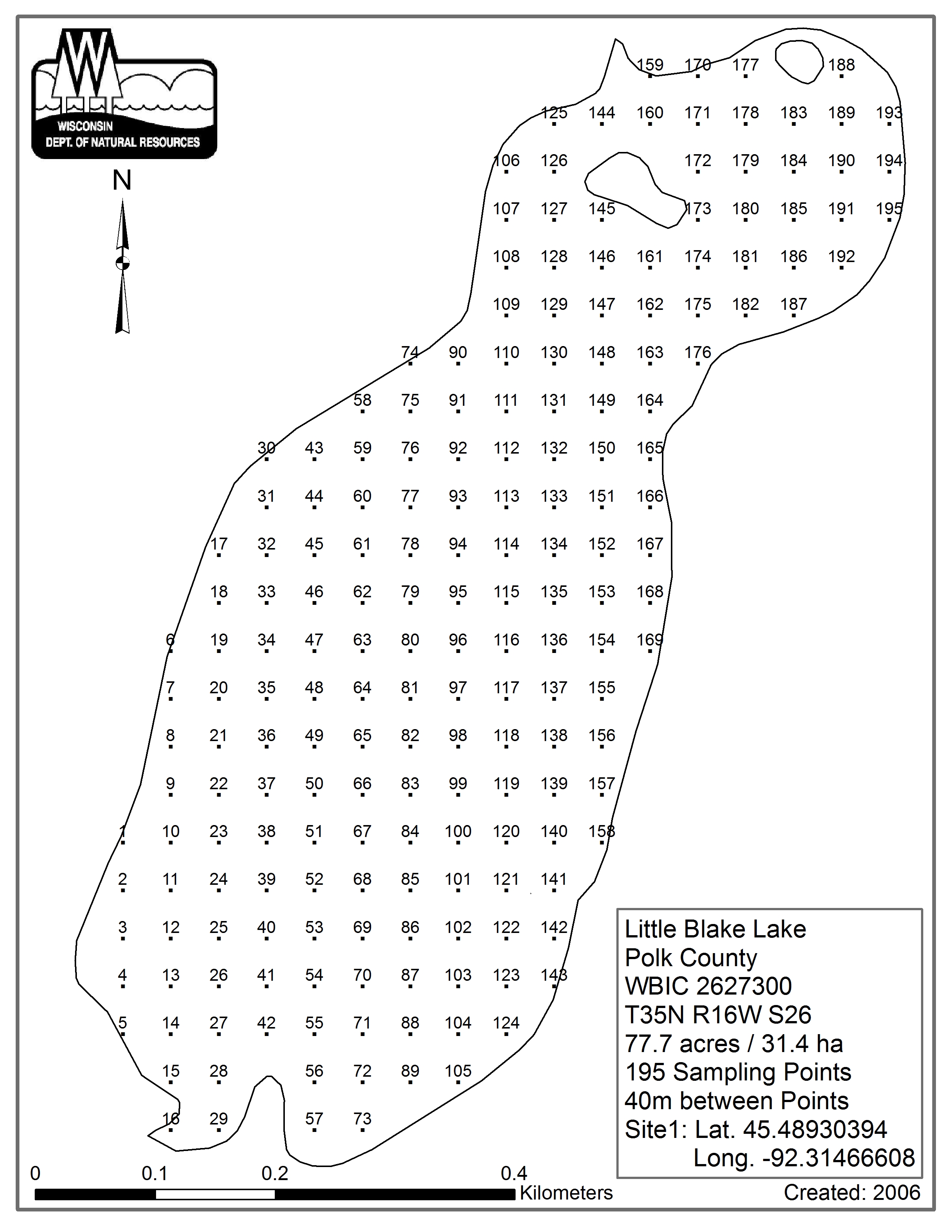 WISCONSIN
DEPT. OF NATURAL RESOURCES

N

159 170 177 188
125 144 160 171 178 183 189 193
106 126 172 179 184 190 194
107 127 145 173 180 185 191 195
108 128 146 161 174 181 186 192
109 129 147 162 175 182 187
74 90 110 130 148 163 176
58 75 91 111 131 149 164
30 43 59 76 92 112 132 150 165
31 44 60 77 93 113 133 151 166
17 32 45 61 78 94 114 134 152 167
18 33 46 62 79 95 115 135 153 168
6 19 34 47 63 80 96 116 136 154 169
7 20 35 48 64 81 97 117 137 155
8 21 36 49 65 82 98 118 138 156
9 22 37 50 66 83 99 119 139 157
1 10 23 38 51 67 84 100 120 140 158
2 11 24 39 52 68 85 101 121 141
3 12 25 40 53 69 86 102 122 142
4 13 26 41 54 70 87 103 123 143
5 14 27 42 55 71 88 104 124
15 28 56 72 89 105
16 29 57 73

Little Blake Lake
Polk County
WBIC 2627300
T35N R16W S26
77.7 acres / 31.4 ha
195 Sampling Points
40m between Points
Site1: Lat. 45.48930394
Long. -92.31466608

0 0.1 0.2 0.4
Kilometers

Created: 2006